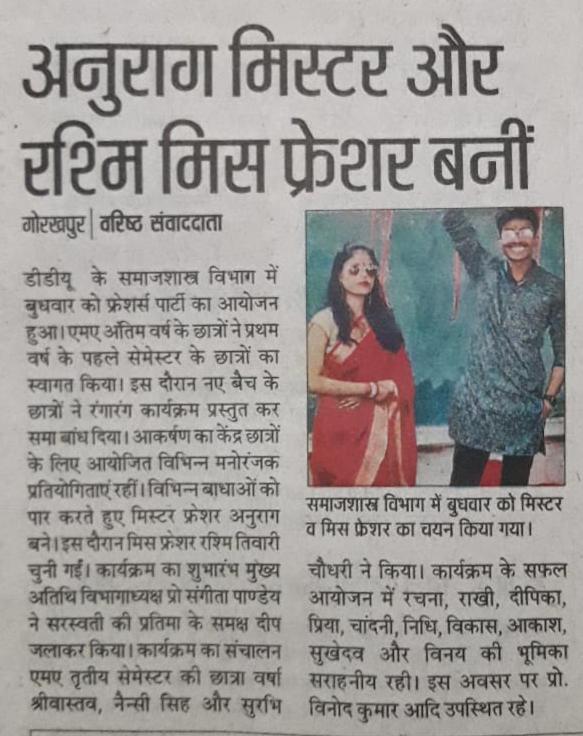 अनुराग मिस्टर और रश्मि मिस फ्रेशर बनीं

गोरखपुर | वरिष्ठ संवाददाता

डीडीयू के समाजशास्त्र विभाग में बुधवार को फ्रेशर्स पार्टी का आयोजन हुआ। एमए अंतिम वर्ष के छात्रों ने प्रथम वर्ष के पहले सेमेस्टर के छात्रों का स्वागत किया। इस दौरान नए बैच के छात्रों ने रंगारंग कार्यक्रम प्रस्तुत कर समा बांध दिया। आकर्षण का केंद्र छात्रों के लिए आयोजित विभिन्न मनोरंजक प्रतियोगिताएं रहीं। विभिन्न बाधाओं को पार करते हुए मिस्टर फ्रेशर अनुराग बने। इस दौरान मिस फ्रेशर रश्मि तिवारी चुनी गईं। कार्यक्रम का शुभारंभ मुख्य अतिथि विभागाध्यक्ष प्रो संगीता पाण्डेय ने सरस्वती की प्रतिमा के समक्ष दीप जलाकर किया। कार्यक्रम का संचालन एमए तृतीय सेमेस्टर की छात्रा वर्षा श्रीवास्तव, नैन्सी सिंह और सुरभि चौधरी ने किया। कार्यक्रम के सफल आयोजन में रचना, राखी, दीपिका, प्रिया, चांदनी, निधि, विकास, आकाश, सुखेदव और विनय की भूमिका सराहनीय रही। इस अवसर पर प्रो. विनोद कुमार आदि उपस्थित रहे।

समाजशास्त्र विभाग में बुधवार को मिस्टर व मिस फ्रेशर का चयन किया गया।